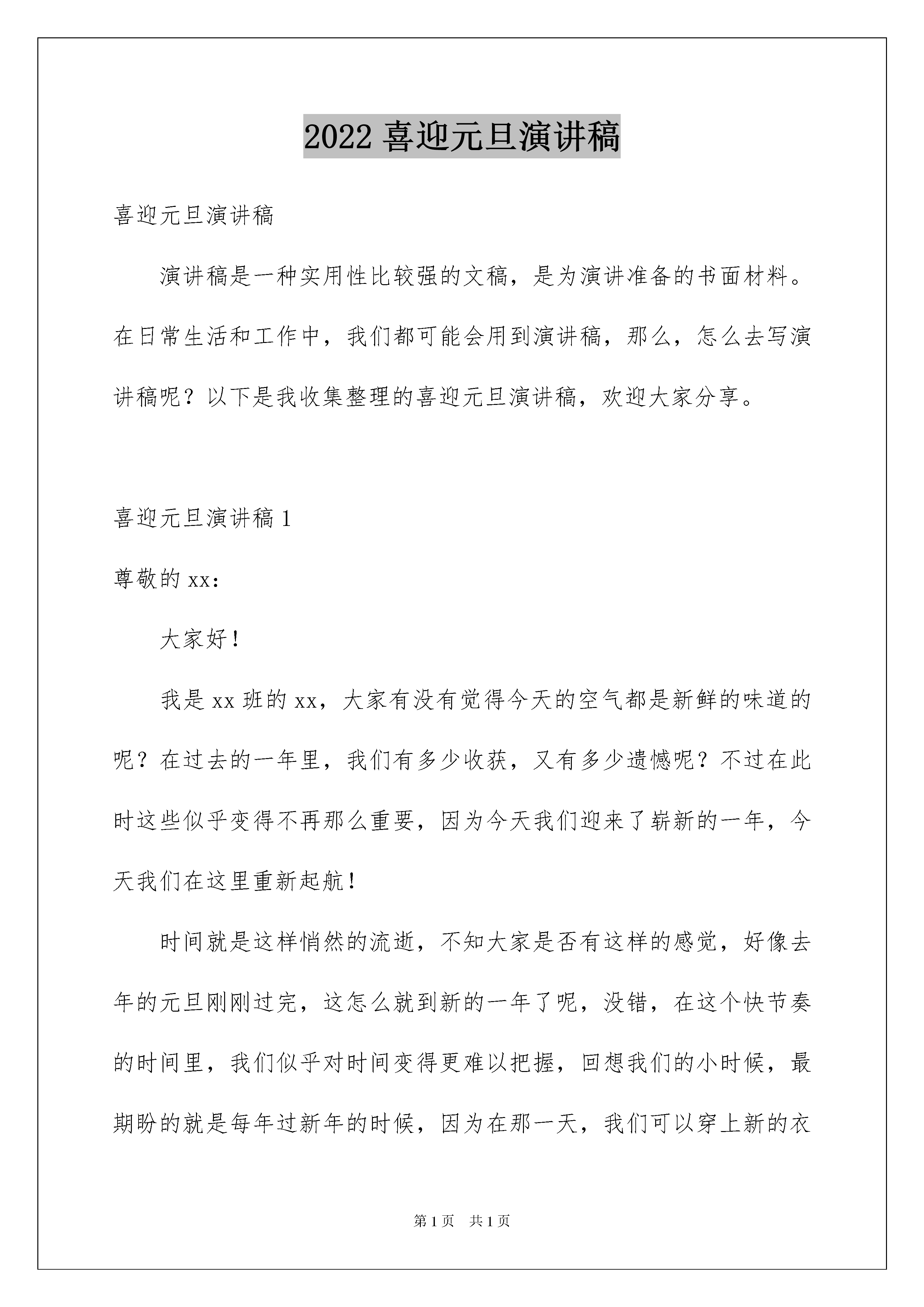 2022 喜迎元旦演讲稿

喜迎元旦演讲稿

演讲稿是一种实用性比较强的文稿，是为演讲准备的书面材料。在日常生活和工作中，我们都可能会用到演讲稿，那么，怎么去写演讲稿呢？以下是我收集整理的喜迎元旦演讲稿，欢迎大家分享。

喜迎元旦演讲稿 1

尊敬的 xx：

大家好！

我是 xx 班的 xx，大家有没有觉得今天的空气都是新鲜的味道的呢？在过去的一年里，我们有多少收获，又有多少遗憾呢？不过在此时这些似乎变得不再那么重要，因为今天我们迎来了崭新的一年，今天我们在这里重新起航！

时间就是这样悄然的流逝，不知大家是否有这样的感觉，好像去年的元旦刚刚过完，这怎么就到新的一年了呢，没错，在这个快节奏的时间里，我们似乎对时间变得更难以把握，回想我们的小时候，最期盼的就是每年过新年的时候，因为在那一天，我们可以穿上新的衣

第 1 页　共 1 页